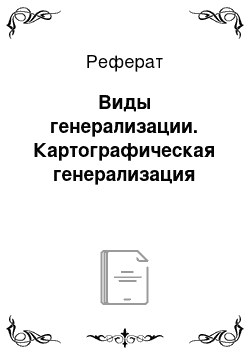 Реферат

Виды генерализации. Картографическая генерализация